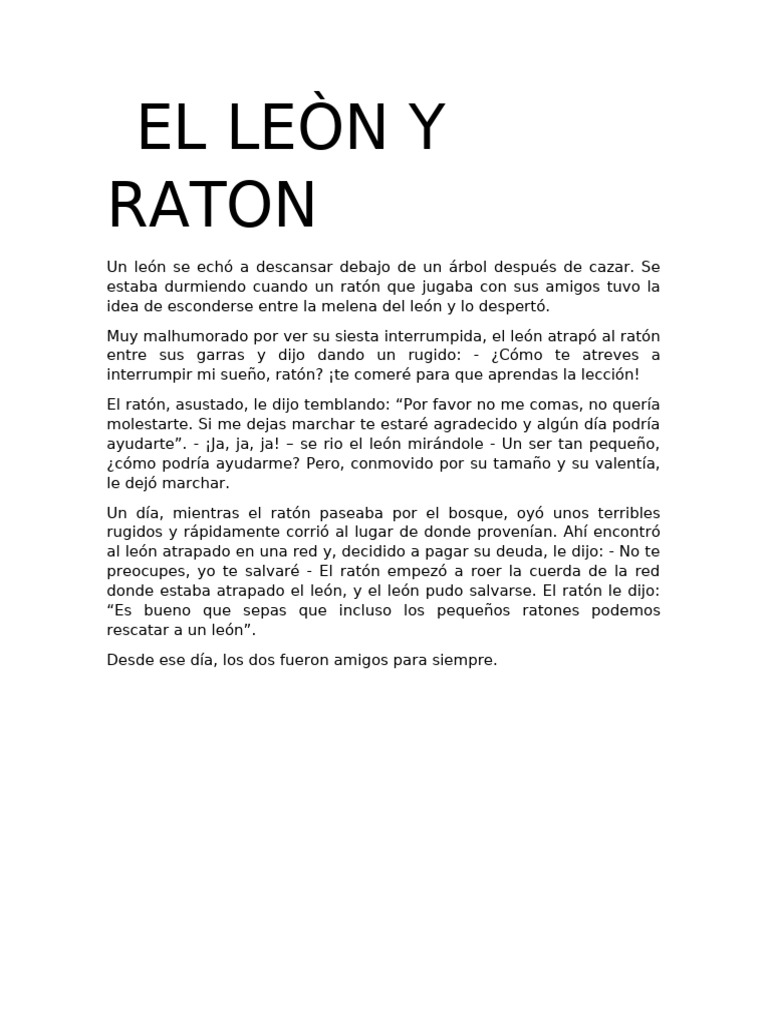 EL LEÒN Y RATON

Un león se echó a descansar debajo de un árbol después de cazar. Se estaba durmiendo cuando un ratón que jugaba con sus amigos tuvo la idea de esconderse entre la melena del león y lo despertó.

Muy malhumorado por ver su siesta interrumpida, el león atrapó al ratón entre sus garras y dijo dando un rugido: - ¿Cómo te atreves a interrumpir mi sueño, ratón? ¡te comeré para que aprendas la lección!

El ratón, asustado, le dijo temblando: “Por favor no me comas, no quería molestarte. Si me dejas marchar te estaré agradecido y algún día podría ayudarte”. - ¡Ja, ja, ja! – se rio el león mirándole - Un ser tan pequeño, ¿cómo podría ayudarme? Pero, conmovido por su tamaño y su valentía, le dejó marchar.

Un día, mientras el ratón paseaba por el bosque, oyó unos terribles rugidos y rápidamente corrió al lugar de donde provenían. Ahí encontró al león atrapado en una red y, decidido a pagar su deuda, le dijo: - No te preocupes, yo te salvaré - El ratón empezó a roer la cuerda de la red donde estaba atrapado el león, y el león pudo salvarse. El ratón le dijo: “Es bueno que sepas que incluso los pequeños ratones podemos rescatar a un león”.

Desde ese día, los dos fueron amigos para siempre.